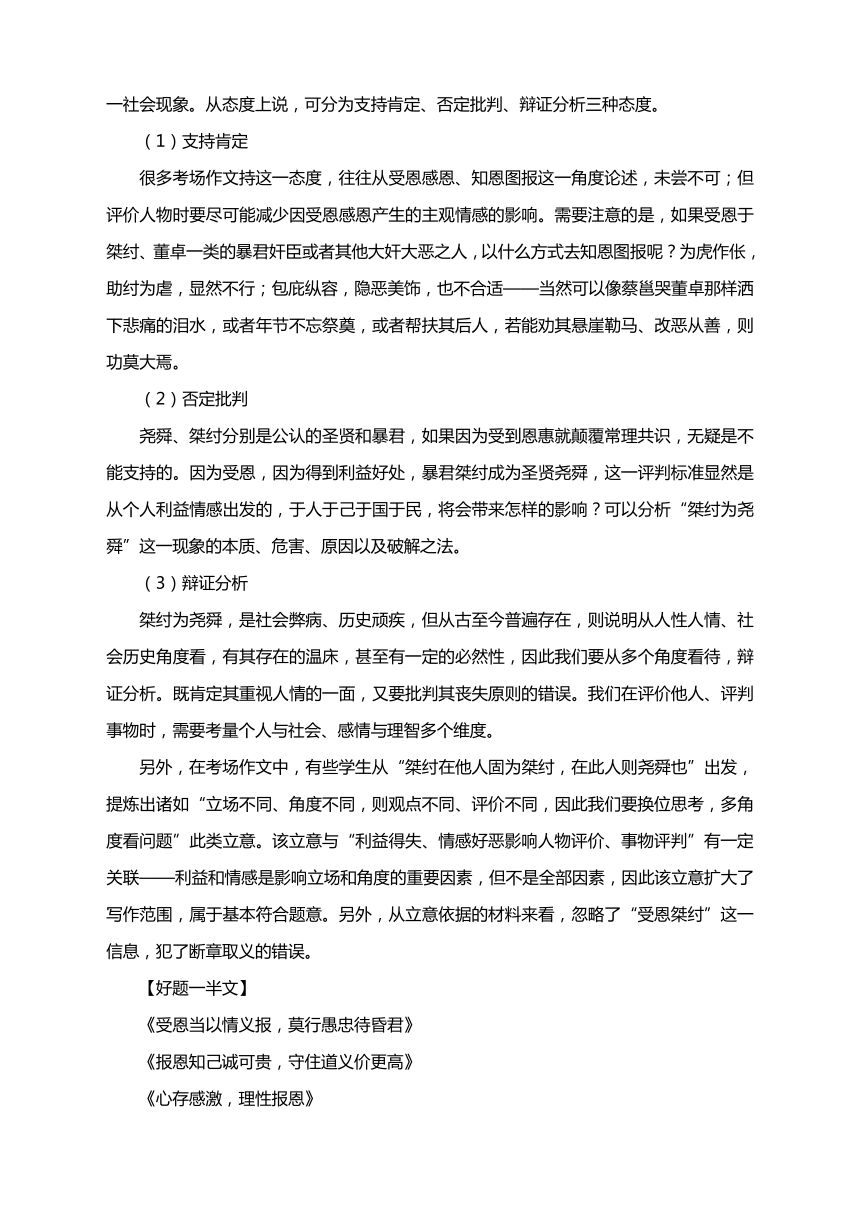 一社会现象。从态度上说，可分为支持肯定、否定批判、辩证分析三种态度。

（1）支持肯定

很多考场作文持这一态度，往往从受恩感恩、知恩图报这一角度论述，未尝不可；但评价人物时要尽可能减少因受恩感恩产生的主观情感的影响。需要注意的是，如果受恩于桀纣、董卓一类的暴君奸臣或者其他大奸大恶之人，以什么方式去知恩图报呢？为虎作伥，助纣为虐，显然不行；包庇纵容，隐恶美饰，也不合适——当然可以像蔡邕哭董卓那样洒下悲痛的泪水，或者年节不忘祭奠，或者帮扶其后人，若能劝其悬崖勒马、改恶从善，则功莫大焉。

（2）否定批判

尧舜、桀纣分别是公认的圣贤和暴君，如果因为受到恩惠就颠覆常理共识，无疑是不能支持的。因为受恩，因为得到利益好处，暴君桀纣成为圣贤尧舜，这一评判标准显然是从个人利益情感出发的，于人于己于国于民，将会带来怎样的影响？可以分析“桀纣为尧舜”这一现象的本质、危害、原因以及破解之法。

（3）辩证分析

桀纣为尧舜，是社会弊病、历史顽疾，但从古至今普遍存在，则说明从人性人情、社会历史角度看，有其存在的温床，甚至有一定的必然性，因此我们要从多个角度看待，辩证分析。既肯定其重视人情的一面，又要批判其丧失原则的错误。我们在评价他人、评判事物时，需要考量个人与社会、感情与理智多个维度。

另外，在考场作文中，有些学生从“桀纣在他人固为桀纣，在此人则尧舜也”出发，提炼出诸如“立场不同、角度不同，则观点不同、评价不同，因此我们要换位思考，多角度看问题”此类立意。该立意与“利益得失、情感好恶影响人物评价、事物评判”有一定关联——利益和情感是影响立场和角度的重要因素，但不是全部因素，因此该立意扩大了写作范围，属于基本符合题意。另外，从立意依据的材料来看，忽略了“受恩桀纣”这一信息，犯了断章取义的错误。

【好题一半文】

《受恩当以情义报，莫行愚忠待昏君》

《报恩知己诚可贵，守住道义价更高》

《心存感激，理性报恩》